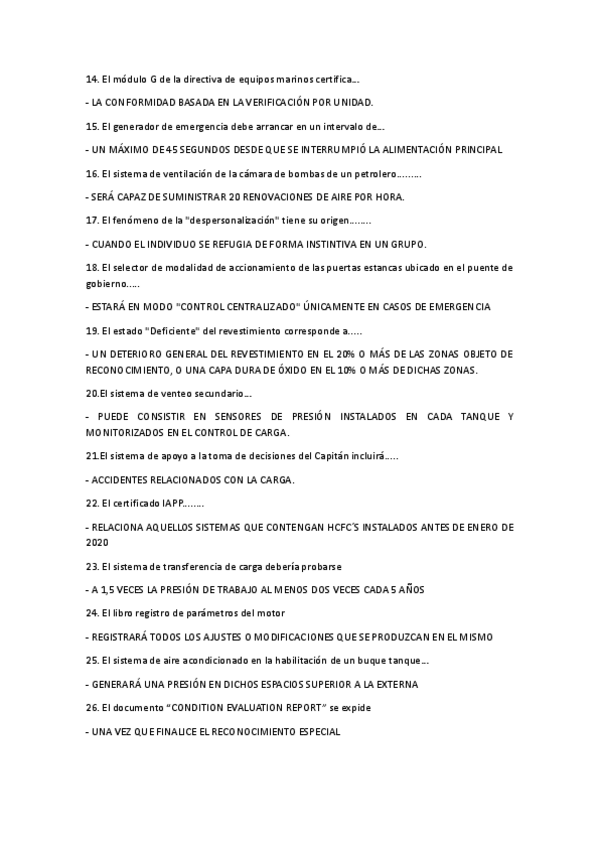 14. El módulo G de la directiva de equipos marinos certifica....

- LA CONFORMIDAD BASADA EN LA VERIFICACIÓN POR UNIDAD.

15. El generador de emergencia debe arrancar en un intervalo de....

- UN MÁXIMO DE 45 SEGUNDOS DESDE QUE SE INTERRUMPIÓ LA ALIMENTACIÓN PRINCIPAL

16. El sistema de ventilación de la cámara de bombas de un petrolero.........

- SERÁ CAPAZ DE SUMINISTRAR 20 RENOVACIONES DE AIRE POR HORA.

17. El fenómeno de la "despersonalización" tiene su origen........

- CUANDO EL INDIVIDUO SE REFUGIA DE FORMA INSTINTIVA EN UN GRUPO.

18. El selector de modalidad de accionamiento de las puertas estancas ubicado en el puente de gobierno.....

- ESTARÁ EN MODO "CONTROL CENTRALIZADO" ÚNICAMENTE EN CASOS DE EMERGENCIA

19. El estado "Deficiente" del revestimiento corresponde a.....

- UN DETERIORO GENERAL DEL REVESTIMIENTO EN EL 20% O MÁS DE LAS ZONAS OBJETO DE RECONOCIMIENTO, O UNA CAPA DURA DE ÓXIDO EN EL 10% O MÁS DE DICHAS ZONAS.

20.El sistema de venteo secundario....

- PUEDE CONSISTIR EN SENSORES DE PRESIÓN INSTALADOS EN CADA TANQUE Y MONITORIZADOS EN EL CONTROL DE CARGA.

21.El sistema de apoyo a la toma de decisiones del Capitán incluirá.....

- ACCIDENTES RELACIONADOS CON LA CARGA.

22. El certificado IAPP........

- RELACIONA AQUELLOS SISTEMAS QUE CONTENGAN HCFC'S INSTALADOS ANTES DE ENERO DE 2020

23. El sistema de transferencia de carga debería probarse

- A 1,5 VECES LA PRESIÓN DE TRABAJO AL MENOS DOS VECES CADA 5 AÑOS

24. El libro registro de parámetros del motor

- REGISTRARÁ TODOS LOS AJUSTES O MODIFICACIONES QUE SE PRODUZCAN EN EL MISMO

25. El sistema de aire acondicionado en la habilitación de un buque tanque....

- GENERARÁ UNA PRESIÓN EN DICHOS ESPACIOS SUPERIOR A LA EXTERNA

26. El documento "CONDITION EVALUATION REPORT" se expide

- UNA VEZ QUE FINALICE EL RECONOCIMIENTO ESPECIAL